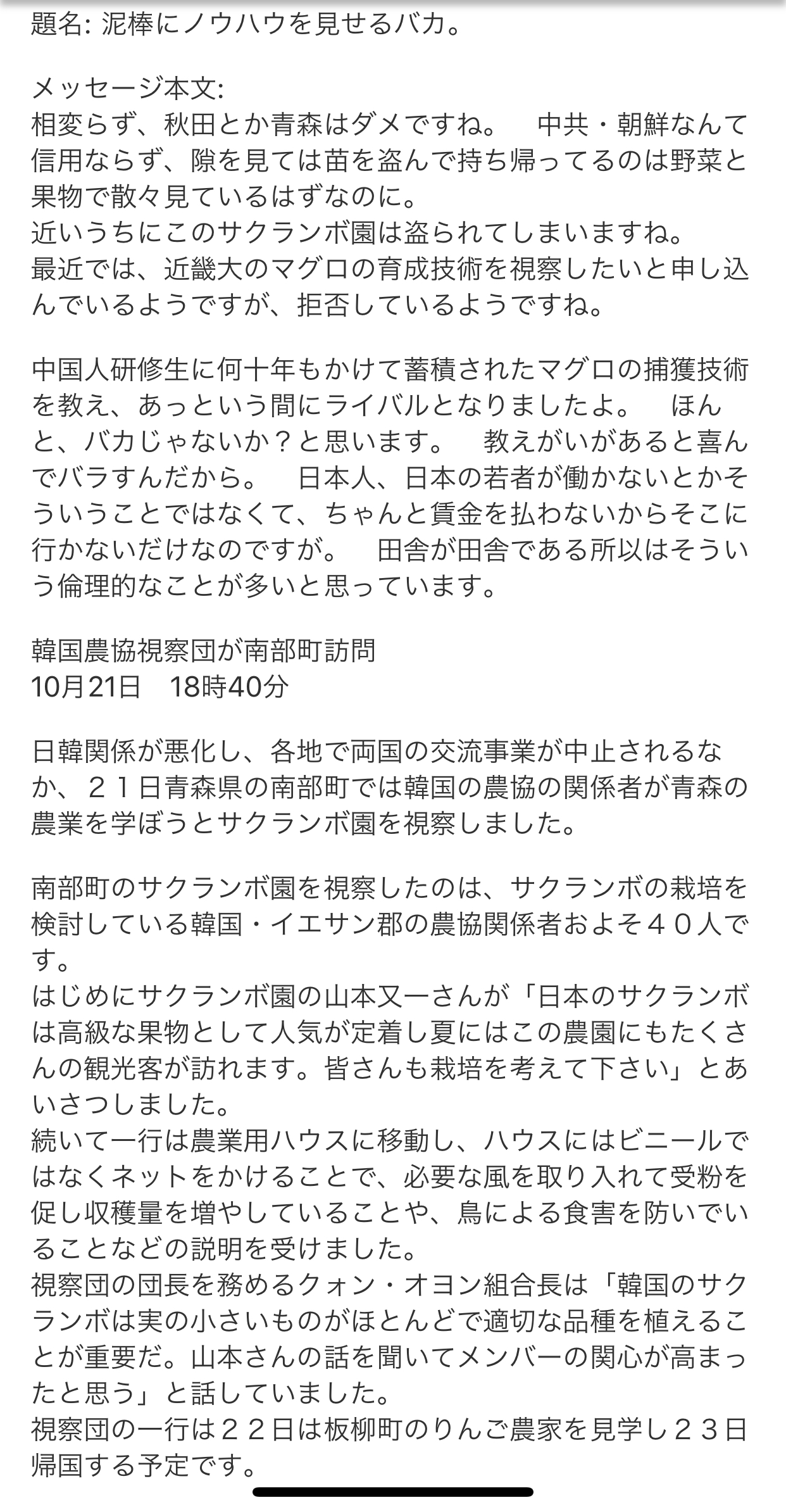 題名: 泥棒にノウハウを見せるバカ。

メッセージ本文:
相変らず、秋田とか青森はダメですね。　中共・朝鮮なんて信用ならず、隙を見ては苗を盗んで持ち帰ってるのは野菜と果物で散々見ているはずなのに。
近いうちにこのサクランボ園は盗られてしまいますね。
最近では、近畿大のマグロの育成技術を視察したいと申し込んでいるようですが、拒否しているようですね。

中国人研修生に何十年もかけて蓄積されたマグロの捕獲技術を教え、あっという間にライバルとなりましたよ。　ほんと、バカじゃないか？と思います。　教えがいがあると喜んでバラすんだから。　日本人、日本の若者が働かないとかそういうことではなくて、ちゃんと賃金を払わないからそこに行かないだけなのですが。　田舎が田舎である所以はそういう倫理的なことが多いと思っています。

韓国農協視察団が南部町訪問
10月21日　18時40分

日韓関係が悪化し、各地で両国の交流事業が中止されるなか、２１日青森県の南部町では韓国の農協の関係者が青森の農業を学ぼうとサクランボ園を視察しました。

南部町のサクランボ園を視察したのは、サクランボの栽培を検討している韓国・イエサン郡の農協関係者およそ４０人です。
はじめにサクランボ園の山本又一さんが「日本のサクランボは高級な果物として人気が定着し夏にはこの農園にもたくさんの観光客が訪れます。皆さんも栽培を考えて下さい」とあいさつしました。
続いて一行は農業用ハウスに移動し、ハウスにはビニールではなくネットをかけることで、必要な風を取り入れて受粉を促し収穫量を増やしていることや、鳥による食害を防いでいることなどの説明を受けました。
視察団の団長を務めるクォン・オヨン組合長は「韓国のサクランボは実の小さいものがほとんどで適切な品種を植えることが重要だ。山本さんの話を聞いてメンバーの関心が高まったと思う」と話していました。
視察団の一行は２２日は板柳町のりんご農家を見学し２３日帰国する予定です。